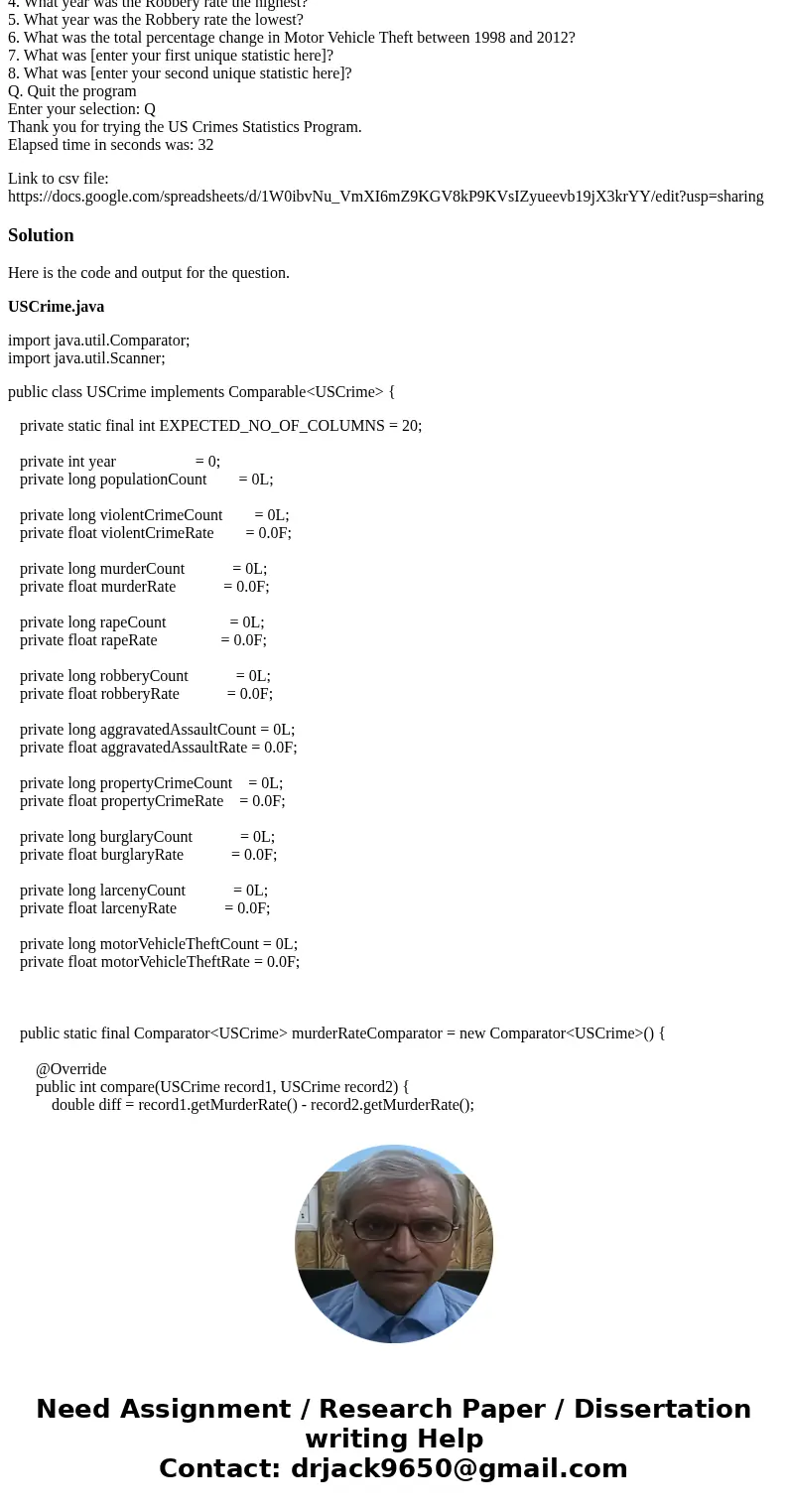 4. What year was the Robbery rate the highest?
5. What year was the Robbery rate the lowest?
6. What was the total percentage change in Motor Vehicle Theft between 1998 and 2012?
7. What was [enter your first unique statistic here]?
8. What was [enter your second unique statistic here]?
Q. Quit the program
Enter your selection: Q
Thank you for trying the US Crimes Statistics Program.
Elapsed time in seconds was: 32

Link to csv file:
https://docs.google.com/spreadsheets/d/1W0ibvNu_VmXI6mZ9KGV8kP9KVsIZyueevb19jX3krYY/edit?usp=sharing

Solution

Here is the code and output for the question.

USCrime.java

import java.util.Comparator;
import java.util.Scanner;

public class USCrime implements Comparable<USCrime> {

private static final int EXPECTED_NO_OF_COLUMNS = 20;

private int year = 0;
private long populationCount = 0L;

private long violentCrimeCount = 0L;
private float violentCrimeRate = 0.0F;

private long murderCount = 0L;
private float murderRate = 0.0F;

private long rapeCount = 0L;
private float rapeRate = 0.0F;

private long robberyCount = 0L;
private float robberyRate = 0.0F;

private long aggravatedAssaultCount = 0L;
private float aggravatedAssaultRate = 0.0F;

private long propertyCrimeCount = 0L;
private float propertyCrimeRate = 0.0F;

private long burglaryCount = 0L;
private float burglaryRate = 0.0F;

private long larcenyCount = 0L;
private float larcenyRate = 0.0F;

private long motorVehicleTheftCount = 0L;
private float motorVehicleTheftRate = 0.0F;

public static final Comparator<USCrime> murderRateComparator = new Comparator<USCrime>() {

@Override
public int compare(USCrime record1, USCrime record2) {
double diff = record1.getMurderRate() - record2.getMurderRate();

Need Assignment / Research Paper / Dissertation writing Help
Contact: drjack9650@gmail.com